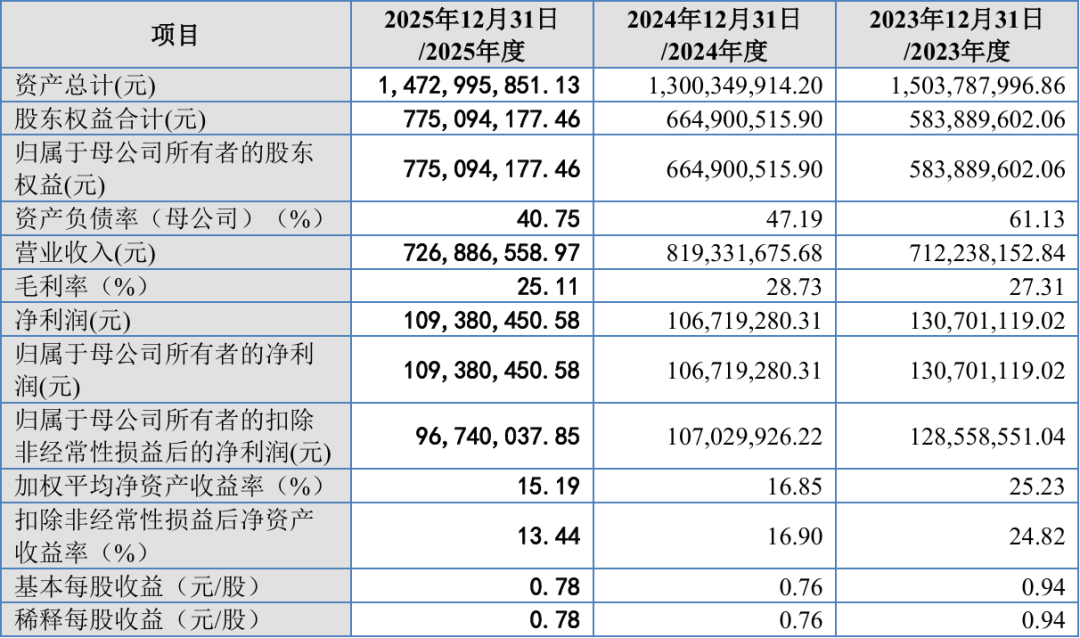 | 项目 | 2025年12月31日/2025年度 | 2024年12月31日/2024年度 | 2023年12月31日/2023年度 |
|---|---|---|---|
| 资产总计(元) | 1,472,995,851.13 | 1,300,349,914.20 | 1,503,787,996.86 |
| 股东权益合计(元) | 775,094,177.46 | 664,900,515.90 | 583,889,602.06 |
| 归属于母公司所有者的股东权益(元) | 775,094,177.46 | 664,900,515.90 | 583,889,602.06 |
| 资产负债率（母公司）（%） | 40.75 | 47.19 | 61.13 |
| 营业收入(元) | 726,886,558.97 | 819,331,675.68 | 712,238,152.84 |
| 毛利率（%） | 25.11 | 28.73 | 27.31 |
| 净利润(元) | 109,380,450.58 | 106,719,280.31 | 130,701,119.02 |
| 归属于母公司所有者的净利润(元) | 109,380,450.58 | 106,719,280.31 | 130,701,119.02 |
| 归属于母公司所有者的扣除非经常性损益后的净利润(元) | 96,740,037.85 | 107,029,926.22 | 128,558,551.04 |
| 加权平均净资产收益率（%） | 15.19 | 16.85 | 25.23 |
| 扣除非经常性损益后净资产收益率（%） | 13.44 | 16.90 | 24.82 |
| 基本每股收益（元/股） | 0.78 | 0.76 | 0.94 |
| 稀释每股收益（元/股） | 0.78 | 0.76 | 0.94 |